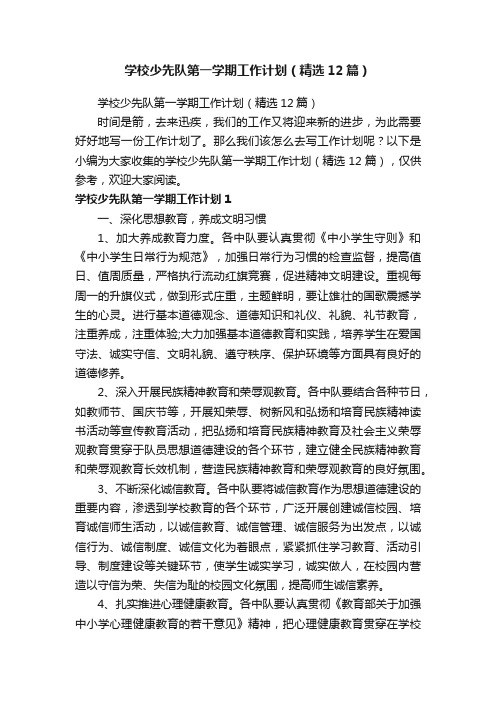 学校少先队第一学期工作计划（精选12篇）

学校少先队第一学期工作计划（精选12篇）

时间是箭，去来迅疾，我们的工作又将迎来新的进步，为此需要好好地写一份工作计划了。那么我们该怎么去写工作计划呢？以下是小编为大家收集的学校少先队第一学期工作计划（精选12篇），仅供参考，欢迎大家阅读。

学校少先队第一学期工作计划1

一、深化思想教育，养成文明习惯

1、加大养成教育力度。各中队要认真贯彻《中小学生守则》和《中小学生日常行为规范》，加强日常行为习惯的检查监督，提高值日、值周质量，严格执行流动红旗竞赛，促进精神文明建设。重视每周一的升旗仪式，做到形式庄重，主题鲜明，要让雄壮的国歌震撼学生的心灵。进行基本道德观念、道德知识和礼仪、礼貌、礼节教育，注重养成，注重体验;大力加强基本道德教育和实践，培养学生在爱国守法、诚实守信、文明礼貌、遵守秩序、保护环境等方面具有良好的道德修养。

2、深入开展民族精神教育和荣辱观教育。各中队要结合各种节日，如教师节、国庆节等，开展知荣辱、树新风和弘扬和培育民族精神读书活动等宣传教育活动，把弘扬和培育民族精神教育及社会主义荣辱观教育贯穿于队员思想道德建设的各个环节，建立健全民族精神教育和荣辱观教育长效机制，营造民族精神教育和荣辱观教育的良好氛围。

3、不断深化诚信教育。各中队要将诚信教育作为思想道德建设的重要内容，渗透到学校教育的各个环节，广泛开展创建诚信校园、培育诚信师生活动，以诚信教育、诚信管理、诚信服务为出发点，以诚信行为、诚信制度、诚信文化为着眼点，紧紧抓住学习教育、活动引导、制度建设等关键环节，使学生诚实学习，诚实做人，在校园内营造以守信为荣、失信为耻的校园文化氛围，提高师生诚信素养。

4、扎实推进心理健康教育。各中队要认真贯彻《教育部关于加强中小学心理健康教育的若干意见》精神，把心理健康教育贯穿在学校